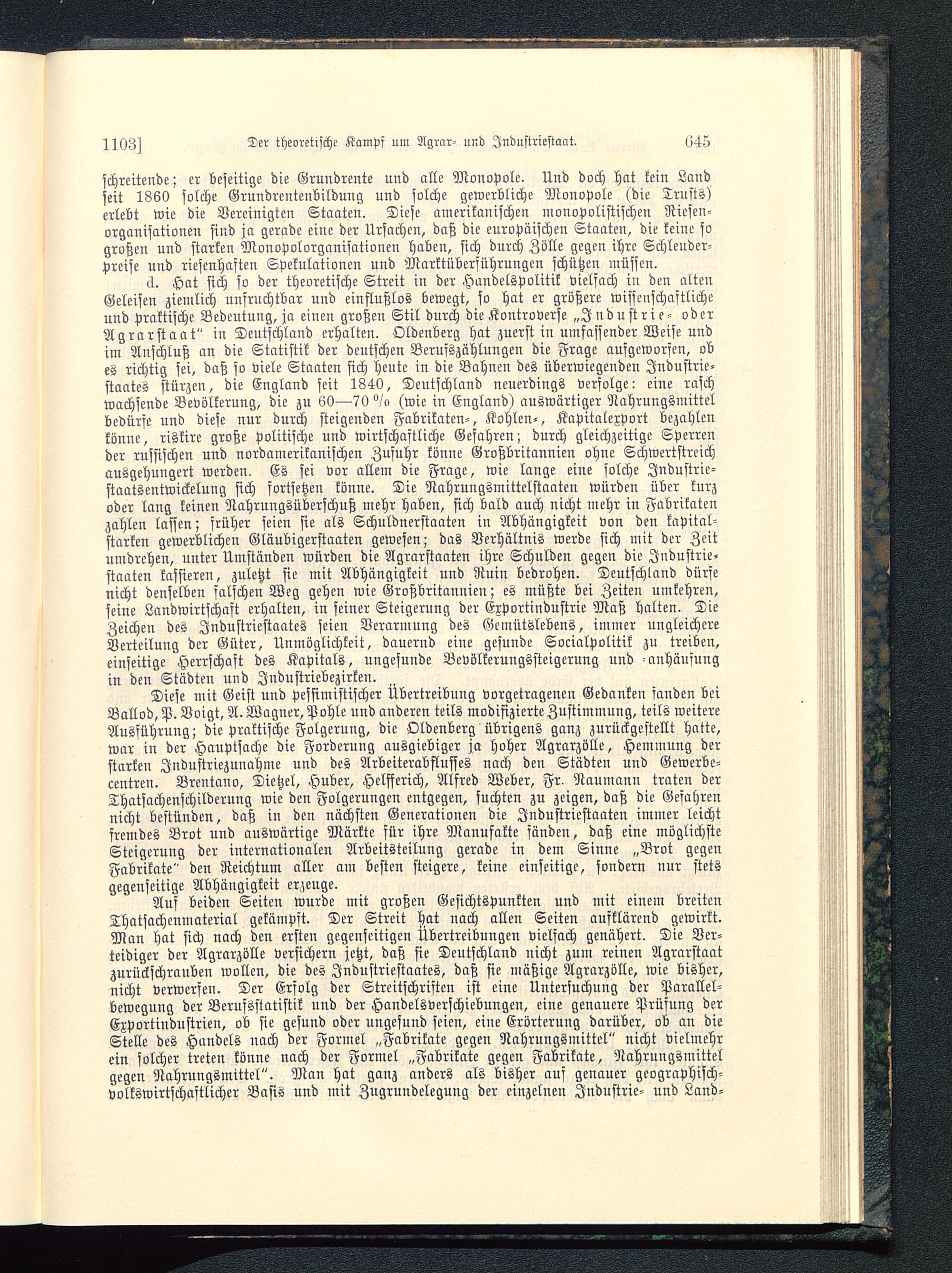 1103]    Der theoretische Kampf um Agrar- und Industriestaat.    645

schreitende; er beseitige die Grundrente und alle Monopole. Und doch hat kein Land seit 1860 solche Grundrentenbildung und solche gewerbliche Monopole (die Trusts) erlebt wie die Vereinigten Staaten. Diese amerikanischen monopolistischen Riesenorganisationen sind ja gerade eine der Ursachen, daß die europäischen Staaten, die keine so großen und starken Monopolorganisationen haben, sich durch Zölle gegen ihre Schleuderpreise und riesenhaften Spekulationen und Marktüberführungen schützen müssen.

d. Hat sich so der theoretische Streit in der Handelspolitik vielfach in den alten Geleisen ziemlich unfruchtbar und einflußlos bewegt, so hat er größere wissenschaftliche und praktische Bedeutung, ja einen großen Stil durch die Kontroverse „Industrie- oder Agrarstaat" in Deutschland erhalten. Oldenberg hat zuerst in umfassender Weise und im Anschluß an die Statistik der deutschen Berufszählungen die Frage aufgeworfen, ob es richtig sei, daß so viele Staaten sich heute in die Bahnen des überwiegenden Industriestaates stürzen, die England seit 1840, Deutschland neuerdings verfolge: eine rasch wachsende Bevölkerung, die zu 60—70 % (wie in England) auswärtiger Nahrungsmittel bedürfe und diese nur durch steigenden Fabrikaten-, Kohlen-, Kapitalexport bezahlen könne, riskire große politische und wirtschaftliche Gefahren; durch gleichzeitige Sperren der russischen und nordamerikanischen Zufuhr könne Großbritannien ohne Schwertstreich ausgehungert werden. Es sei vor allem die Frage, wie lange eine solche Industriestaatsentwickelung sich fortsetzen könne. Die Nahrungsmittelstaaten würden über kurz oder lang keinen Nahrungsüberschuß mehr haben, sich bald auch nicht mehr in Fabrikaten zahlen lassen; früher seien sie als Schuldnerstaaten in Abhängigkeit von den kapitalstarken gewerblichen Gläubigerstaaten gewesen; das Verhältnis werde sich mit der Zeit umdrehen, unter Umständen würden die Agrarstaaten ihre Schulden gegen die Industriestaaten kassieren, zuletzt sie mit Abhängigkeit und Ruin bedrohen. Deutschland dürfe nicht denselben falschen Weg gehen wie Großbritannien; es müßte bei Zeiten umkehren, seine Landwirtschaft erhalten, in seiner Steigerung der Exportindustrie Maß halten. Die Zeichen des Industriestaates seien Verarmung des Gemütslebens, immer ungleichere Verteilung der Güter, Unmöglichkeit, dauernd eine gesunde Socialpolitik zu treiben, einseitige Herrschaft des Kapitals, ungesunde Bevölkerungssteigerung und -anhäufung in den Städten und Industriebezirken.

Diese mit Geist und pessimistischer Übertreibung vorgetragenen Gedanken fanden bei Ballod, P. Voigt, A. Wagner, Pohle und anderen teils modifizierte Zustimmung, teils weitere Ausführung; die praktische Folgerung, die Oldenberg übrigens ganz zurückgestellt hatte, war in der Hauptsache die Forderung ausgiebiger ja hoher Agrarzölle, Hemmung der starken Industriezunahme und des Arbeiterabflusses nach den Städten und Gewerbecentren. Brentano, Dietzel, Huber, Helfferich, Alfred Weber, Fr. Naumann traten der Thatsachenschilderung wie den Folgerungen entgegen, suchten zu zeigen, daß die Gefahren nicht bestünden, daß in den nächsten Generationen die Industriestaaten immer leicht fremdes Brot und auswärtige Märkte für ihre Manufakte fänden, daß eine möglichste Steigerung der internationalen Arbeitsteilung gerade in dem Sinne „Brot gegen Fabrikate" den Reichtum aller am besten steigere, keine einseitige, sondern nur stets gegenseitige Abhängigkeit erzeuge.

Auf beiden Seiten wurde mit großen Gesichtspunkten und mit einem breiten Thatsachenmaterial gekämpft. Der Streit hat nach allen Seiten aufklärend gewirkt. Man hat sich nach den ersten gegenseitigen Übertreibungen vielfach genähert. Die Verteidiger der Agrarzölle versichern jetzt, daß sie Deutschland nicht zum reinen Agrarstaat zurückschrauben wollen, die des Industriestaates, daß sie mäßige Agrarzölle, wie bisher, nicht verwerfen. Der Erfolg der Streitschriften ist eine Untersuchung der Parallelbewegung der Berufsstatistik und der Handelsverschiebungen, eine genauere Prüfung der Exportindustrien, ob sie gesund oder ungesund seien, eine Erörterung darüber, ob an die Stelle des Handels nach der Formel „Fabrikate gegen Nahrungsmittel" nicht vielmehr ein solcher treten könne nach der Formel „Fabrikate gegen Fabrikate, Nahrungsmittel gegen Nahrungsmittel". Man hat ganz anders als bisher auf genauer geographisch-volkswirtschaftlicher Basis und mit Zugrundelegung der einzelnen Industrie- und Land-